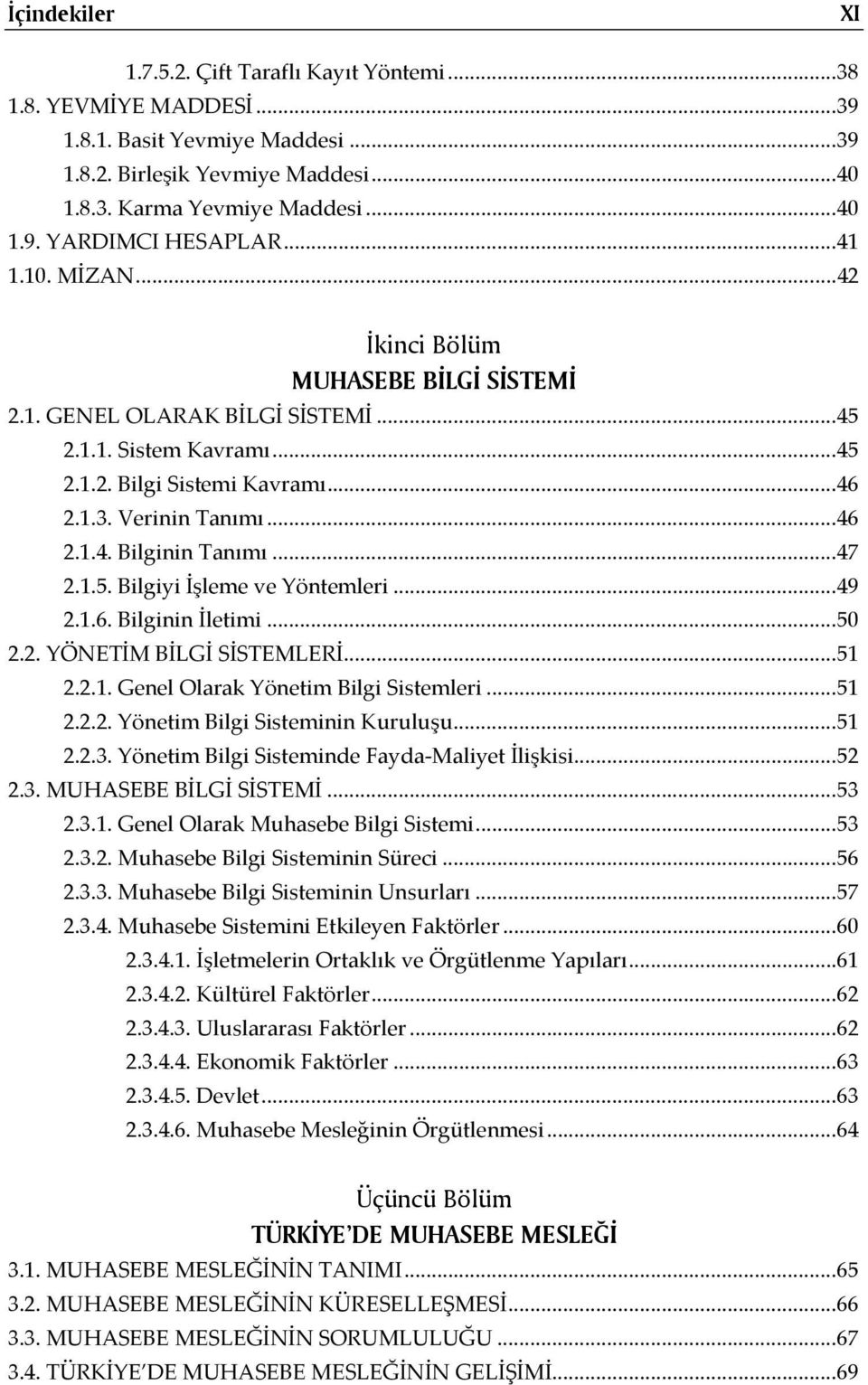 İçindekiler XI

1.7.5.2. Çift Taraflı Kayıt Yöntemi ...38
1.8. YEVMİYE MADDESİ ...39
1.8.1. Basit Yevmiye Maddesi ...39
1.8.2. Birleşik Yevmiye Maddesi ...40
1.8.3. Karma Yevmiye Maddesi ...40
1.9. YARDIMCI HESAPLAR ...41
1.10. MİZAN ...42

İkinci Bölüm
MUHASEBE BİLGİ SİSTEMİ

2.1. GENEL OLARAK BİLGİ SİSTEMİ ...45
2.1.1. Sistem Kavramı ...45
2.1.2. Bilgi Sistemi Kavramı ...46
2.1.3. Verinin Tanımı ...46
2.1.4. Bilginin Tanımı ...47
2.1.5. Bilgiyi İşleme ve Yöntemleri ...49
2.1.6. Bilginin İletimi ...50
2.2. YÖNETİM BİLGİ SİSTEMLERİ ...51
2.2.1. Genel Olarak Yönetim Bilgi Sistemleri ...51
2.2.2. Yönetim Bilgi Sisteminin Kuruluşu ...51
2.2.3. Yönetim Bilgi Sisteminde Fayda-Maliyet İlişkisi ...52
2.3. MUHASEBE BİLGİ SİSTEMİ ...53
2.3.1. Genel Olarak Muhasebe Bilgi Sistemi ...53
2.3.2. Muhasebe Bilgi Sisteminin Süreci ...56
2.3.3. Muhasebe Bilgi Sisteminin Unsurları ...57
2.3.4. Muhasebe Sistemini Etkileyen Faktörler ...60
2.3.4.1. İşletmelerin Ortaklık ve Örgütlenme Yapıları ...61
2.3.4.2. Kültürel Faktörler ...62
2.3.4.3. Uluslararası Faktörler ...62
2.3.4.4. Ekonomik Faktörler ...63
2.3.4.5. Devlet ...63
2.3.4.6. Muhasebe Mesleğinin Örgütlenmesi ...64

Üçüncü Bölüm
TÜRKİYE'DE MUHASEBE MESLEĞİ

3.1. MUHASEBE MESLEĞİNİN TANIMI ...65
3.2. MUHASEBE MESLEĞİNİN KÜRESELLEŞMESİ ...66
3.3. MUHASEBE MESLEĞİNİN SORUMLULUĞU ...67
3.4. TÜRKİYE'DE MUHASEBE MESLEĞİNİN GELİŞİMİ ...69